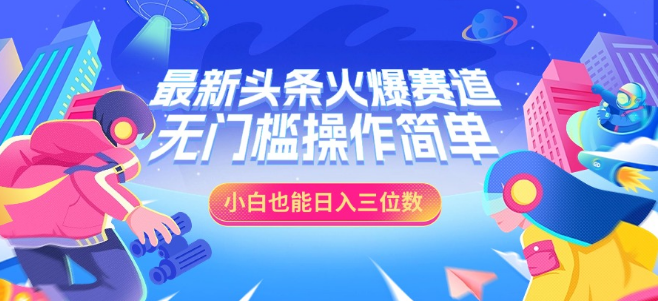 最新头条火爆赛道
无门槛操作简单

小白也能日入三位数